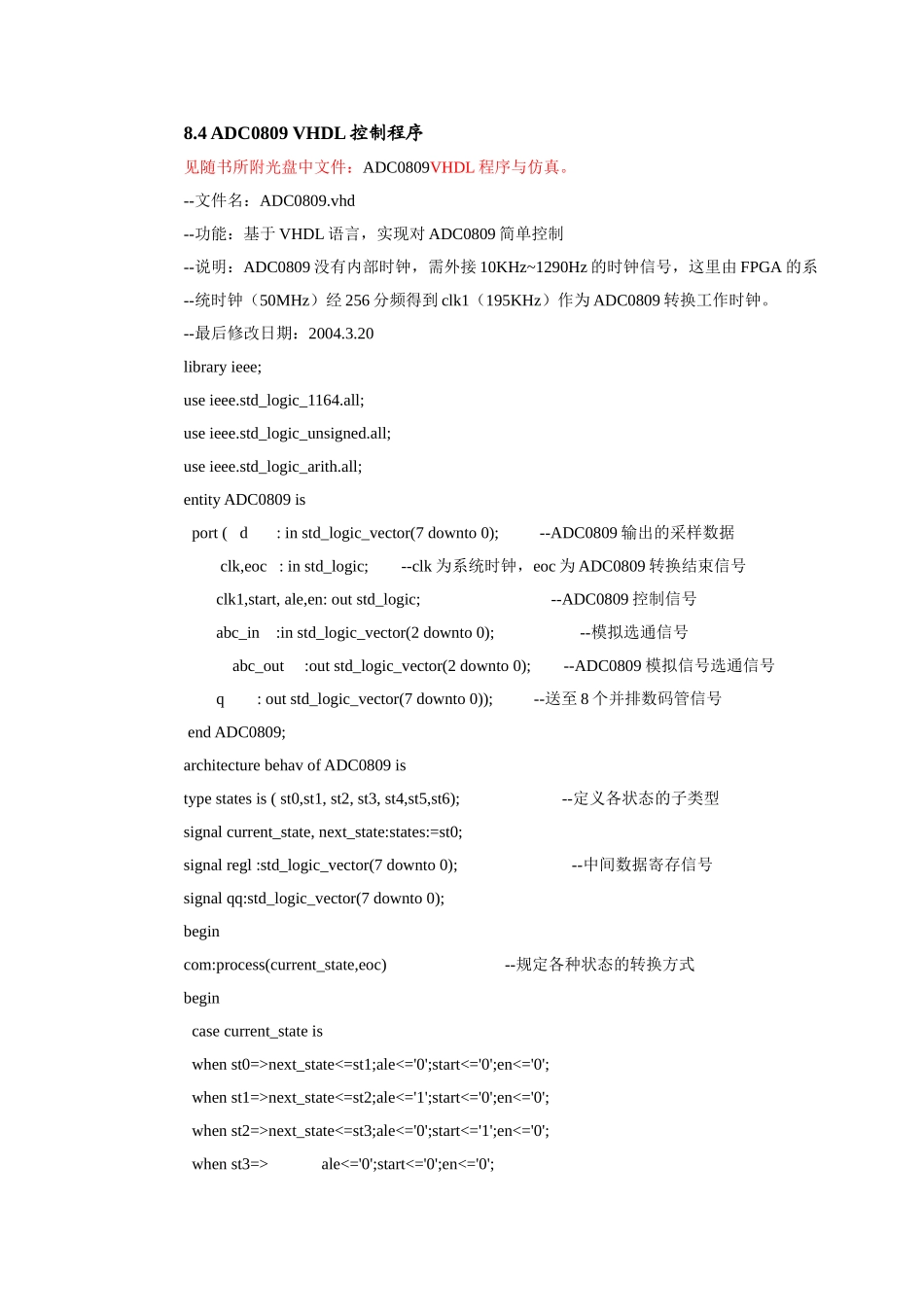 8.4 ADC0809 VHDL 控制程序

见随书所附光盘中文件：ADC0809VHDL 程序与仿真。

--文件名：ADC0809.vhd

--功能：基于 VHDL 语言，实现对 ADC0809 简单控制

--说明：ADC0809 没有内部时钟，需外接 10KHz~1290Hz 的时钟信号，这里由 FPGA 的系

--统时钟（50MHz）经 256 分频得到 clk1（195KHz）作为 ADC0809 转换工作时钟。

--最后修改日期：2004.3.20

library ieee;

use ieee.std_logic_1164.all;

use ieee.std_logic_unsigned.all;

use ieee.std_logic_arith.all;

entity ADC0809 is

port ( d : in std_logic_vector(7 downto 0); --ADC0809 输出的采样数据

clk,eoc : in std_logic; --clk 为系统时钟，eoc 为 ADC0809 转换结束信号

clk1,start, ale,en: out std_logic; --ADC0809 控制信号

abc_in :in std_logic_vector(2 downto 0); --模拟选通信号

abc_out :out std_logic_vector(2 downto 0); --ADC0809 模拟信号选通信号

q : out std_logic_vector(7 downto 0)); --送至 8 个并排数码管信号

end ADC0809;

architecture behav of ADC0809 is

type states is ( st0,st1, st2, st3, st4,st5,st6); --定义各状态的子类型

signal current_state, next_state:states:=st0;

signal regl :std_logic_vector(7 downto 0); --中间数据寄存信号

signal qq:std_logic_vector(7 downto 0);

begin

com:process(current_state,eoc) --规定各种状态的转换方式

begin

case current_state is

when st0=>next_state<=st1;ale<='0';start<='0';en<='0';

when st1=>next_state<=st2;ale<='1';start<='0';en<='0';

when st2=>next_state<=st3;ale<='0';start<='1';en<='0';

when st3=> ale<='0';start<='0';en<='0';